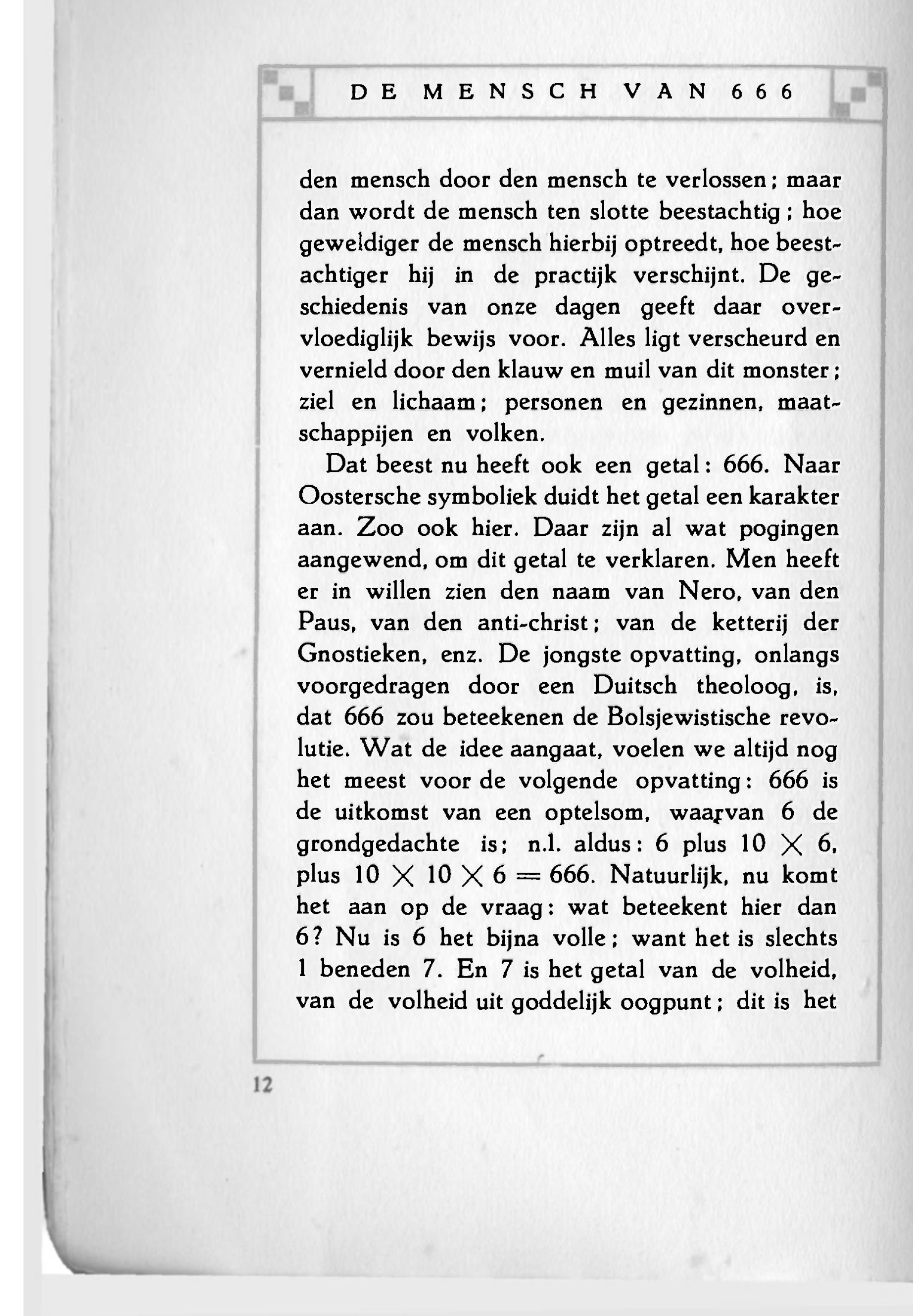 DE MENSCH VAN 666

den mensch door den mensch te verlossen; maar dan wordt de mensch ten slotte beestachtig; hoe geweldiger de mensch hierbij optreedt, hoe beestachtiger hij in de practijk verschijnt. De geschiedenis van onze dagen geeft daar overvloediglijk bewijs voor. Alles ligt verscheurd en vernield door den klauw en muil van dit monster; ziel en lichaam; personen en gezinnen, maatschappijen en volken.

Dat beest nu heeft ook een getal: 666. Naar Oostersche symboliek duidt het getal een karakter aan. Zoo ook hier. Daar zijn al wat pogingen aangewend, om dit getal te verklaren. Men heeft er in willen zien den naam van Nero, van den Paus, van den anti-christ; van de ketterij der Gnostieken, enz. De jongste opvatting, onlangs voorgedragen door een Duitsch theoloog, is, dat 666 zou beteekenen de Bolsjewistische revolutie. Wat de idee aangaat, voelen we altijd nog het meest voor de volgende opvatting: 666 is de uitkomst van een optelsom, waarvan 6 de grondgedachte is; n.l. aldus: 6 plus $10 \times 6$, plus $10 \times 10 \times 6 = 666$. Natuurlijk, nu komt het aan op de vraag: wat beteekent hier dan 6? Nu is 6 het bijna volle; want het is slechts 1 beneden 7. En 7 is het getal van de volheid, van de volheid uit goddelijk oogpunt; dit is het

12